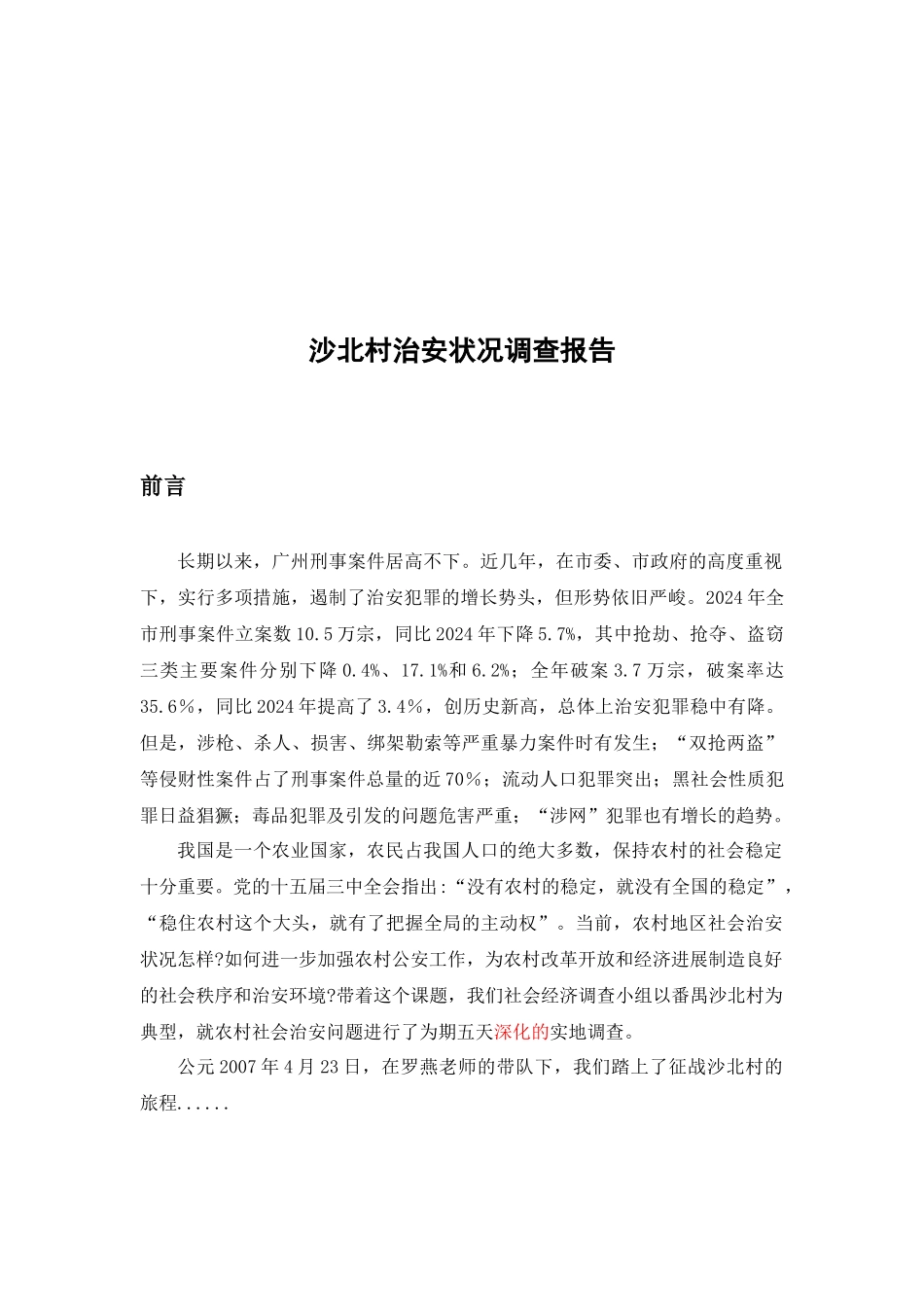 沙北村治安状况调查报告

前言

长期以来，广州刑事案件居高不下。近几年，在市委、市政府的高度重视下，实行多项措施，遏制了治安犯罪的增长势头，但形势依旧严峻。2024年全市刑事案件立案数10.5万宗，同比2024年下降5.7%，其中抢劫、抢夺、盗窃三类主要案件分别下降0.4%、17.1%和6.2%；全年破案3.7万宗，破案率达35.6%，同比2024年提高了3.4%，创历史新高，总体上治安犯罪稳中有降。但是，涉枪、杀人、损害、绑架勒索等严重暴力案件时有发生；“双抢两盗”等侵财性案件占了刑事案件总量的近70%；流动人口犯罪突出；黑社会性质犯罪日益猖獗；毒品犯罪及引发的问题危害严重；“涉网”犯罪也有增长的趋势。

我国是一个农业国家，农民占我国人口的绝大多数，保持农村的社会稳定十分重要。党的十五届三中全会指出:“没有农村的稳定，就没有全国的稳定”，“稳住农村这个大头，就有了把握全局的主动权”。当前，农村地区社会治安状况怎样?如何进一步加强农村公安工作，为农村改革开放和经济进展制造良好的社会秩序和治安环境?带着这个课题，我们社会经济调查小组以番禺沙北村为典型，就农村社会治安问题进行了为期五天深化的实地调查。

公元2007年4月23日，在罗燕老师的带队下，我们踏上了征战沙北村的旅程......